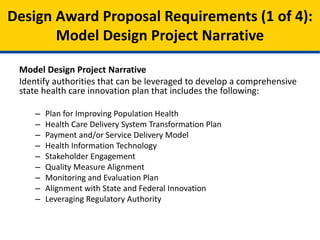 Design Award Proposal Requirements (1 of 4): Model Design Project Narrative

Model Design Project Narrative
Identify authorities that can be leveraged to develop a comprehensive state health care innovation plan that includes the following:

– Plan for Improving Population Health
– Health Care Delivery System Transformation Plan
– Payment and/or Service Delivery Model
– Health Information Technology
– Stakeholder Engagement
– Quality Measure Alignment
– Monitoring and Evaluation Plan
– Alignment with State and Federal Innovation
– Leveraging Regulatory Authority